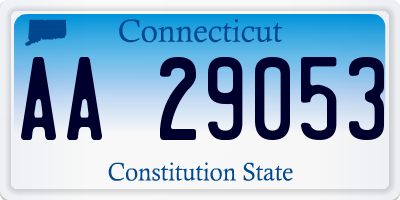 Connecticut

AA 29053

Constitution State